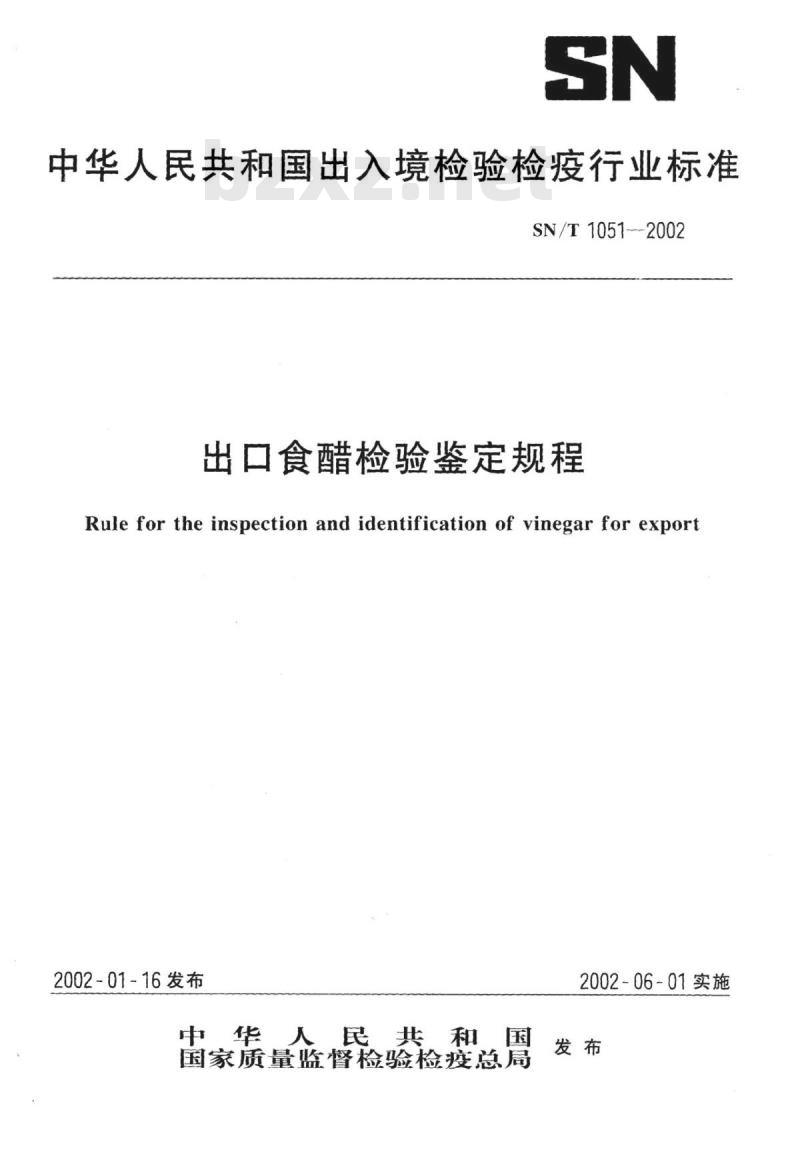 SN

中华人民共和国出入境检验检疫行业标准

bzxz.net

SN/T 1051—2002

出口食醋检验鉴定规程

Rule for the inspection and identification of vinegar for export

2002-01-16 发布

2002-06-01 实施

中华人民共和国
国家质量监督检验检疫总局 发布